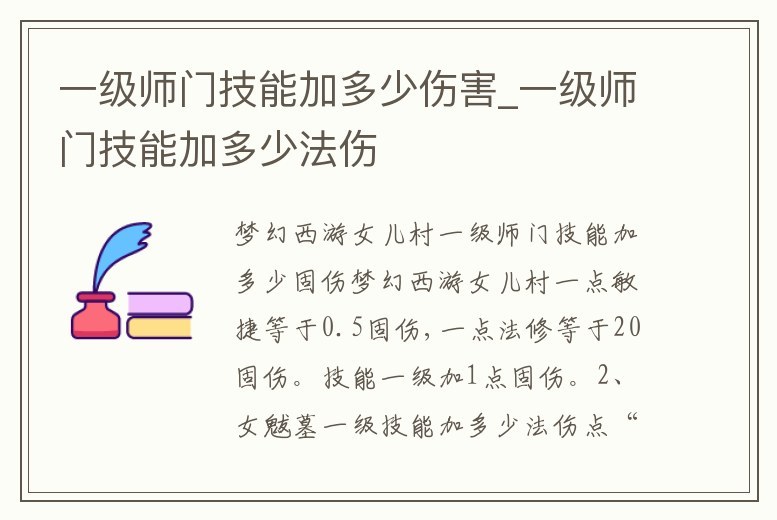 一级师门技能加多少伤害_一级师门技能加多少法伤

梦幻西游女儿村一级师门技能加多少固伤梦幻西游女儿村一点敏捷等于0.5固伤，一点法修等于20固伤。技能一级加1点固伤。2、女魃墓一级技能加多少法伤点“